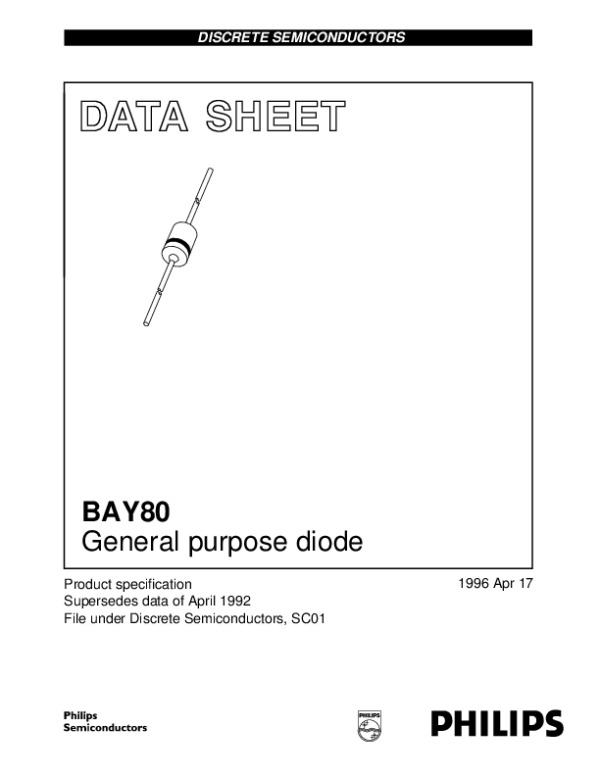 DISCRETE SEMICONDUCTORS

DATA SHEET

BAY80
General purpose diode

Product specification
Supersedes data of April 1992
File under Discrete Semiconductors, SC01

1996 Apr 17

Philips
Semiconductors

PHILIPS

PHILIPS